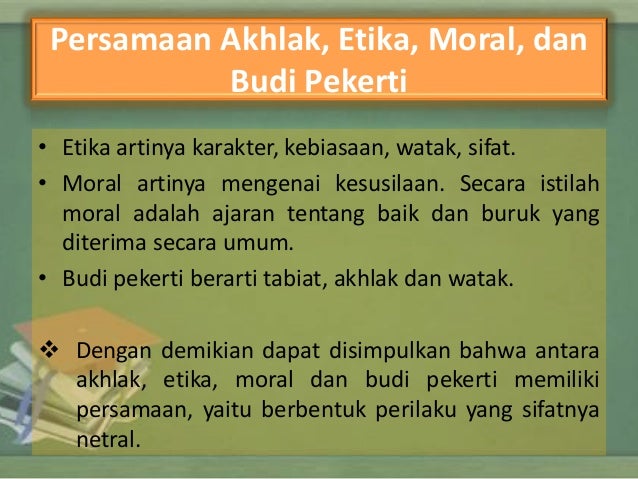 Persamaan Akhlak, Etika, Moral, dan Budi Pekerti

• Etika artinya karakter, kebiasaan, watak, sifat.
• Moral artinya mengenai kesusilaan. Secara istilah moral adalah ajaran tentang baik dan buruk yang diterima secara umum.
• Budi pekerti berarti tabiat, akhlak dan watak.

❖ Dengan demikian dapat disimpulkan bahwa antara akhlak, etika, moral dan budi pekerti memiliki persamaan, yaitu berbentuk perilaku yang sifatnya netral.